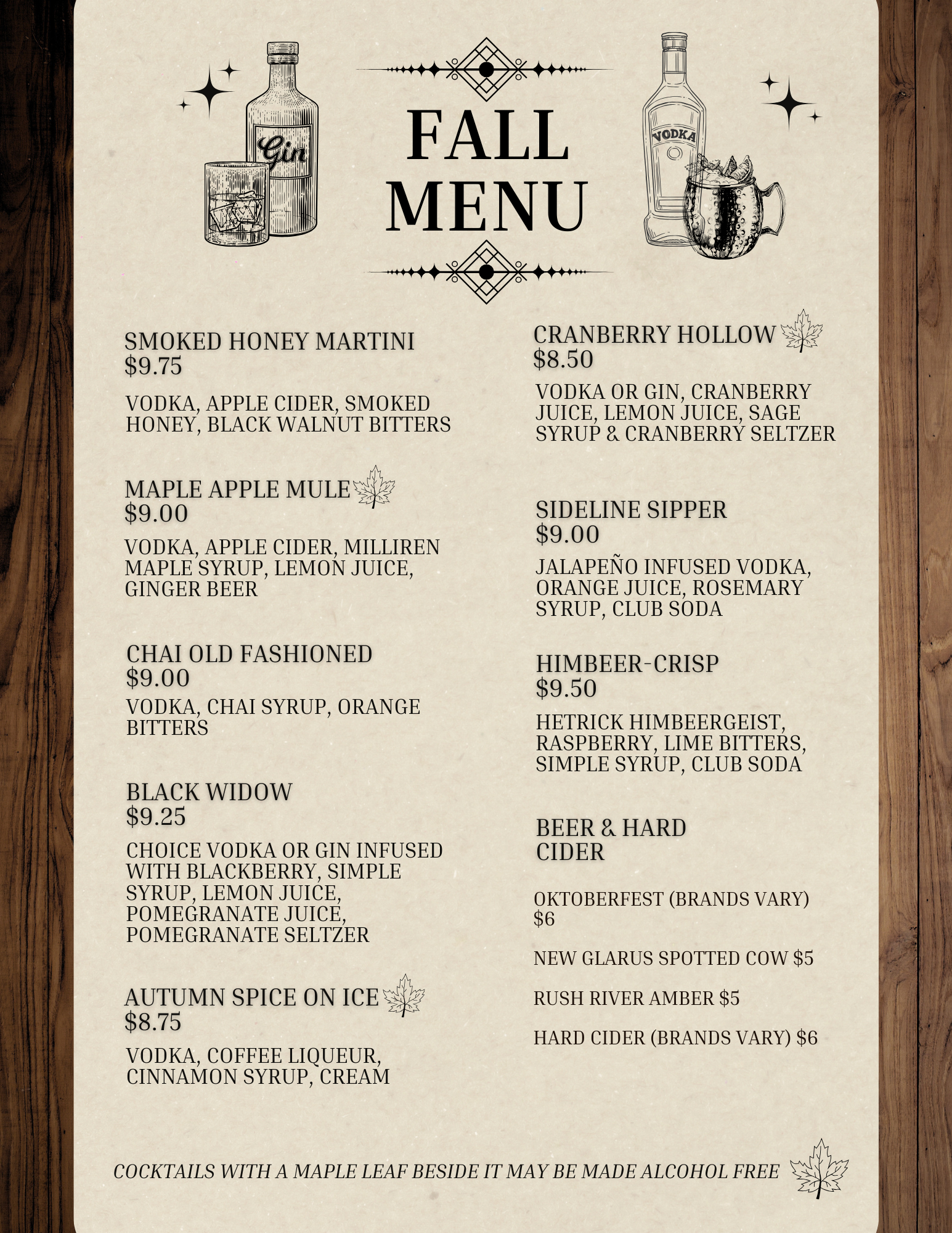 Gin

FALL
MENU

VODKA

SMOKED HONEY MARTINI
$9.75

VODKA, APPLE CIDER, SMOKED HONEY, BLACK WALNUT BITTERS

MAPLE APPLE MULE
$9.00

VODKA, APPLE CIDER, MILLIREN MAPLE SYRUP, LEMON JUICE, GINGER BEER

CHAI OLD FASHIONED
$9.00

VODKA, CHAI SYRUP, ORANGE BITTERS

BLACK WIDOW
$9.25

CHOICE VODKA OR GIN INFUSED WITH BLACKBERRY, SIMPLE SYRUP, LEMON JUICE, POMEGRANATE JUICE, POMEGRANATE SELTZER

AUTUMN SPICE ON ICE
$8.75

VODKA, COFFEE LIQUEUR, CINNAMON SYRUP, CREAM

CRANBERRY HOLLOW
$8.50

VODKA OR GIN, CRANBERRY JUICE, LEMON JUICE, SAGE SYRUP & CRANBERRY SELTZER

SIDELINE SIPPER
$9.00

JALAPEÑO INFUSED VODKA, ORANGE JUICE, ROSEMARY SYRUP, CLUB SODA

HIMBEER-CRISP
$9.50

HETRICK HIMBEERGEIST, RASPBERRY, LIME BITTERS, SIMPLE SYRUP, CLUB SODA

BEER & HARD CIDER

OKTOBERFEST (BRANDS VARY) $6

NEW GLARUS SPOTTED COW $5

RUSH RIVER AMBER $5

HARD CIDER (BRANDS VARY) $6

COCKTAILS WITH A MAPLE LEAF BESIDE IT MAY BE MADE ALCOHOL FREE